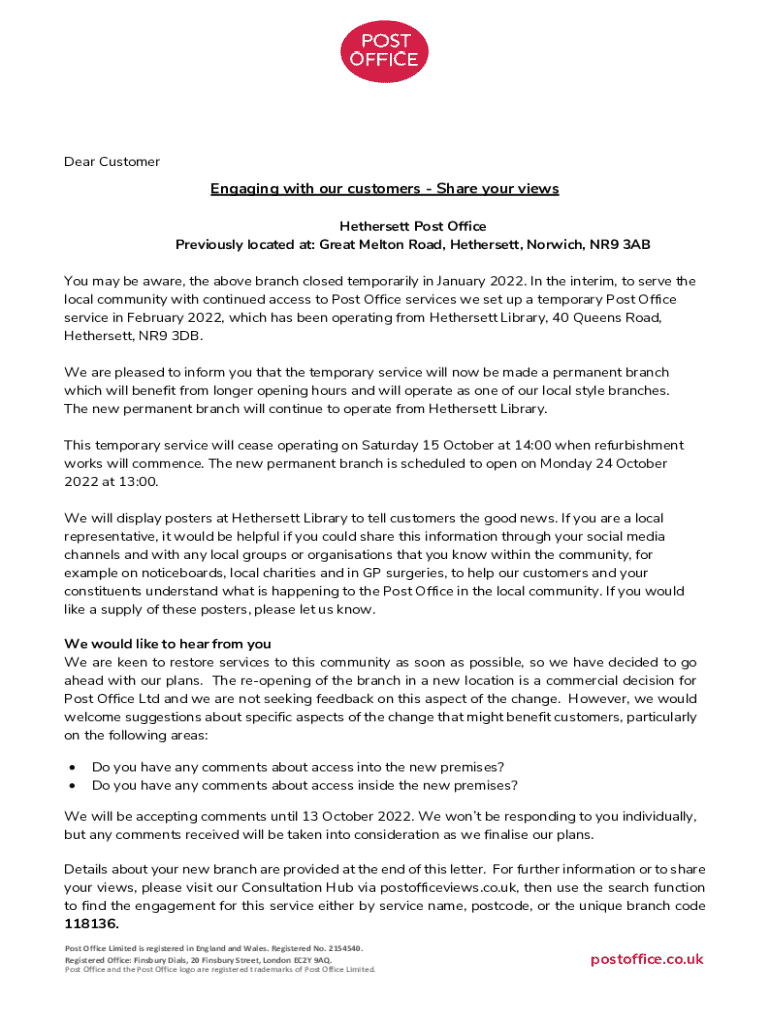 POST OFFICE

Dear Customer

Engaging with our customers - Share your views

Hethersett Post Office
Previously located at: Great Melton Road, Hethersett, Norwich, NR9 3AB

You may be aware, the above branch closed temporarily in January 2022. In the interim, to serve the local community with continued access to Post Office services we set up a temporary Post Office service in February 2022, which has been operating from Hethersett Library, 40 Queens Road, Hethersett, NR9 3DB.

We are pleased to inform you that the temporary service will now be made a permanent branch which will benefit from longer opening hours and will operate as one of our local style branches. The new permanent branch will continue to operate from Hethersett Library.

This temporary service will cease operating on Saturday 15 October at 14:00 when refurbishment works will commence. The new permanent branch is scheduled to open on Monday 24 October 2022 at 13:00.

We will display posters at Hethersett Library to tell customers the good news. If you are a local representative, it would be helpful if you could share this information through your social media channels and with any local groups or organisations that you know within the community, for example on noticeboards, local charities and in GP surgeries, to help our customers and your constituents understand what is happening to the Post Office in the local community. If you would like a supply of these posters, please let us know.

We would like to hear from you
We are keen to restore services to this community as soon as possible, so we have decided to go ahead with our plans. The re-opening of the branch in a new location is a commercial decision for Post Office Ltd and we are not seeking feedback on this aspect of the change. However, we would welcome suggestions about specific aspects of the change that might benefit customers, particularly on the following areas:

• Do you have any comments about access into the new premises?
• Do you have any comments about access inside the new premises?

We will be accepting comments until 13 October 2022. We won't be responding to you individually, but any comments received will be taken into consideration as we finalise our plans.

Details about your new branch are provided at the end of this letter. For further information or to share your views, please visit our Consultation Hub via postofficeviews.co.uk, then use the search function to find the engagement for this service either by service name, postcode, or the unique branch code 118136.

Post Office Limited is registered in England and Wales. Registered No. 2154540.
Registered Office: Finsbury Dials, 20 Finsbury Street, London EC2Y 9AQ.
Post Office and the Post Office logo are registered trademarks of Post Office Limited.

postoffice.co.uk